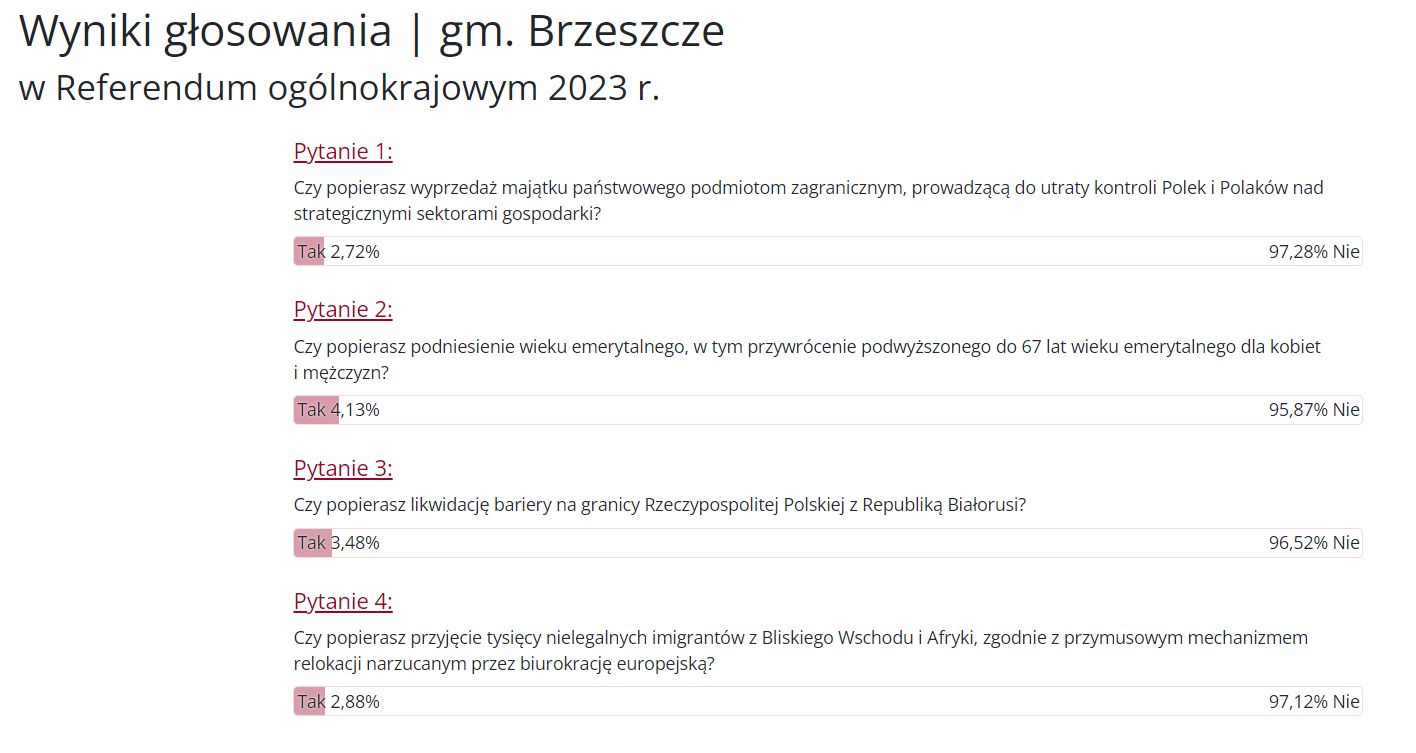 Wyniki głosowania | gm. Brzeszcze
w Referendum ogólnokrajowym 2023 r.

Pytanie 1:

Czy popierasz wyprzedaż majątku państwowego podmiotom zagranicznym, prowadzącą do utraty kontroli Polek i Polaków nad strategicznymi sektorami gospodarki?

Tak 2,72% 97,28% Nie

Pytanie 2:

Czy popierasz podniesienie wieku emerytalnego, w tym przywrócenie podwyższonego do 67 lat wieku emerytalnego dla kobiet i mężczyzn?

Tak 4,13% 95,87% Nie

Pytanie 3:

Czy popierasz likwidację bariery na granicy Rzeczypospolitej Polskiej z Republiką Białorusi?

Tak 3,48% 96,52% Nie

Pytanie 4:

Czy popierasz przyjęcie tysięcy nielegalnych imigrantów z Bliskiego Wschodu i Afryki, zgodnie z przymusowym mechanizmem relokacji narzucanym przez biurokrację europejską?

Tak 2,88% 97,12% Nie